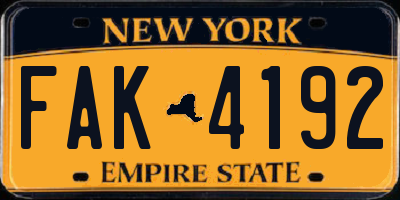 NEW YORK

FAK 4192

EMPIRE STATE